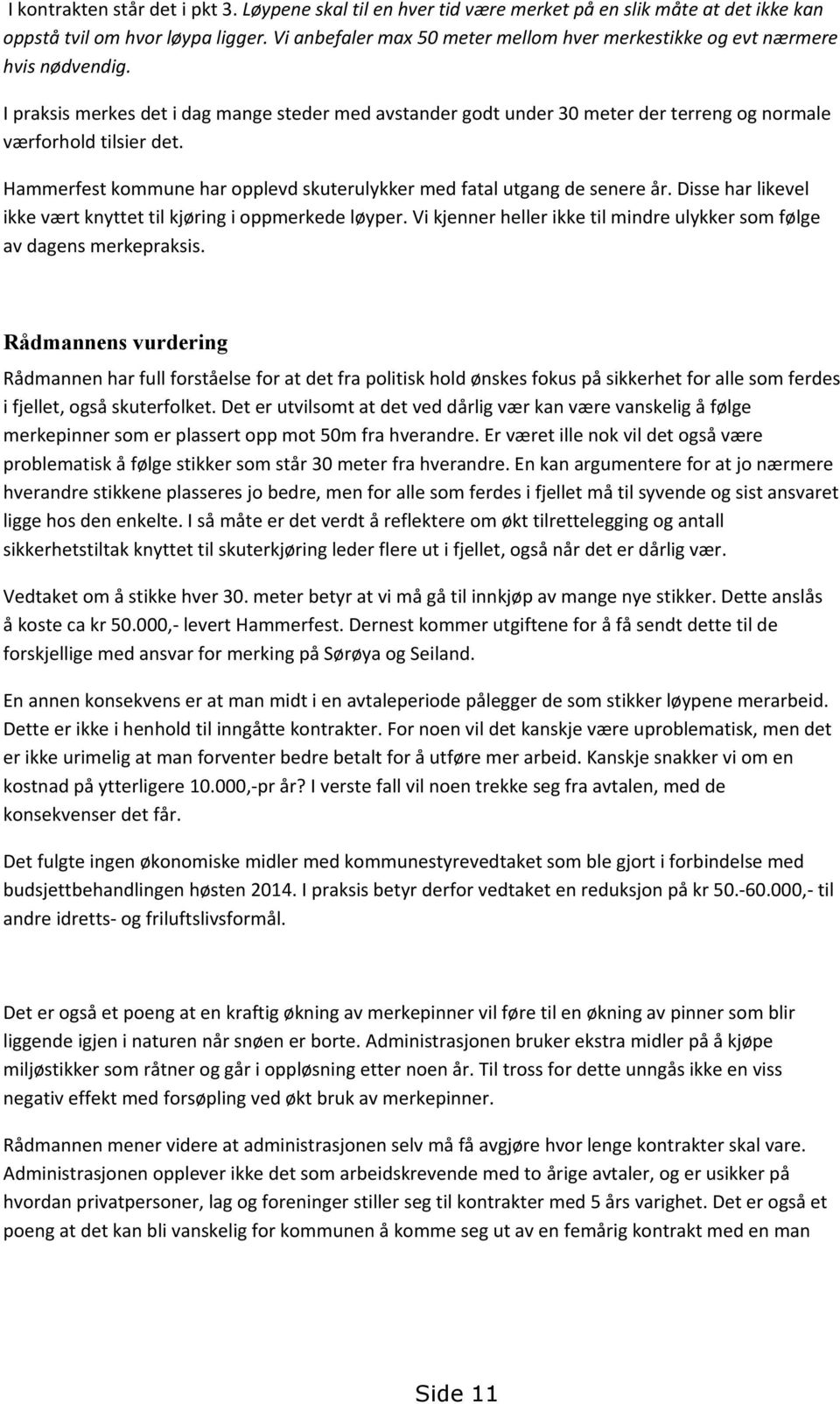 I kontrakten står det i pkt 3. Løypene skal til en hver tid være merket på en slik måte at det ikke kan oppstå tvil om hvor løypa ligger. Vi anbefaler max 50 meter mellom hver merkestikke og evt nærmere hvis nødvendig.

I praksis merkes det i dag mange steder med avstander godt under 30 meter der terreng og normale værforhold tilsier det.

Hammerfest kommune har opplevd skuterulykker med fatal utgang de senere år. Disse har likevel ikke vært knyttet til kjøring i oppmerkede løyper. Vi kjenner heller ikke til mindre ulykker som følge av dagens merkepraksis.

Rådmannens vurdering

Rådmannen har full forståelse for at det fra politisk hold ønskes fokus på sikkerhet for alle som ferdes i fjellet, også skuterfolket. Det er utvilsomt at det ved dårlig vær kan være vanskelig å følge merkepinner som er plassert opp mot 50m fra hverandre. Er været ille nok vil det også være problematisk å følge stikker som står 30 meter fra hverandre. En kan argumentere for at jo nærmere hverandre stikkene plasseres jo bedre, men for alle som ferdes i fjellet må til syvende og sist ansvaret ligge hos den enkelte. I så måte er det verdt å reflektere om økt tilrettelegging og antall sikkerhetstiltak knyttet til skuterkjøring leder flere ut i fjellet, også når det er dårlig vær.

Vedtaket om å stikke hver 30. meter betyr at vi må gå til innkjøp av mange nye stikker. Dette anslås å koste ca kr 50.000,- levert Hammerfest. Dernest kommer utgiftene for å få sendt dette til de forskjellige med ansvar for merking på Sørøya og Seiland.

En annen konsekvens er at man midt i en avtaleperiode pålegger de som stikker løypene merarbeid. Dette er ikke i henhold til inngåtte kontrakter. For noen vil det kanskje være uproblematisk, men det er ikke urimelig at man forventer bedre betalt for å utføre mer arbeid. Kanskje snakker vi om en kostnad på ytterligere 10.000,-pr år? I verste fall vil noen trekke seg fra avtalen, med de konsekvenser det får.

Det fulgte ingen økonomiske midler med kommunestyrevedtaket som ble gjort i forbindelse med budsjettbehandlingen høsten 2014. I praksis betyr derfor vedtaket en reduksjon på kr 50.-60.000,- til andre idretts- og friluftslivsformål.

Det er også et poeng at en kraftig økning av merkepinner vil føre til en økning av pinner som blir liggende igjen i naturen når snøen er borte. Administrasjonen bruker ekstra midler på å kjøpe miljøstikker som råtner og går i oppløsning etter noen år. Til tross for dette unngås ikke en viss negativ effekt med forsøpling ved økt bruk av merkepinner.

Rådmannen mener videre at administrasjonen selv må få avgjøre hvor lenge kontrakter skal vare. Administrasjonen opplever ikke det som arbeidskrevende med to årige avtaler, og er usikker på hvordan privatpersoner, lag og foreninger stiller seg til kontrakter med 5 års varighet. Det er også et poeng at det kan bli vanskelig for kommunen å komme seg ut av en femårig kontrakt med en man

Side 11